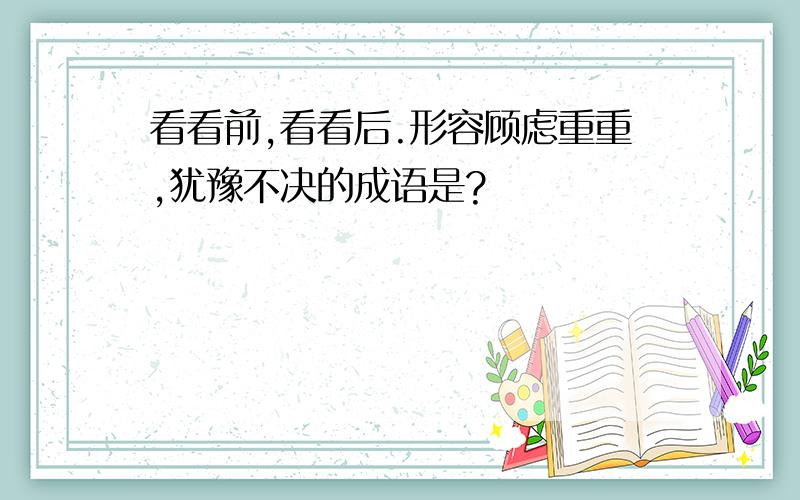 看看前,看看后.形容顾虑重重,犹豫不决的成语是?